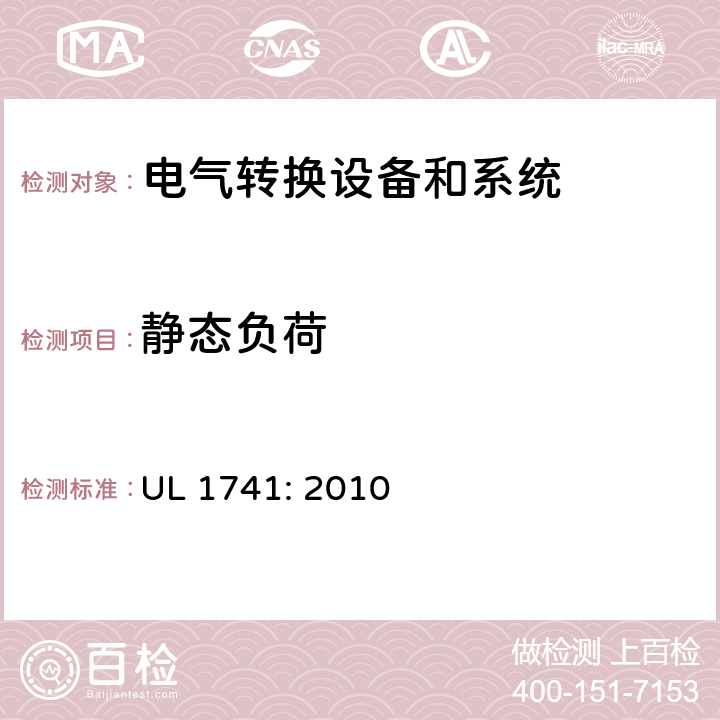 MA CNAS ilac-MRA

检测对象： 电气转换设备和系统

检测项目： 静态负荷

检测标准： UL 1741: 2010

百检 Baijiantest.com

做检测 上百检
400-151-7153